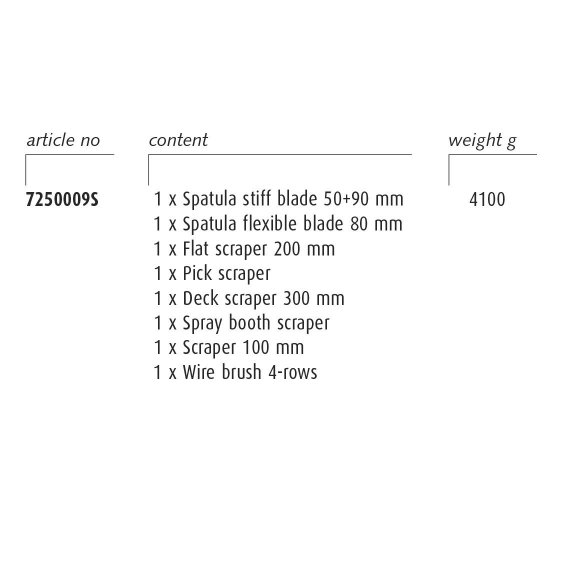 | article no | content | weight g |
|---|---|---|
| 7250009S | 1 x Spatula stiff blade 50+90 mm | 4100 |
| | 1 x Spatula flexible blade 80 mm | |
| | 1 x Flat scraper 200 mm | |
| | 1 x Pick scraper | |
| | 1 x Deck scraper 300 mm | |
| | 1 x Spray booth scraper | |
| | 1 x Scraper 100 mm | |
| | 1 x Wire brush 4-rows | |